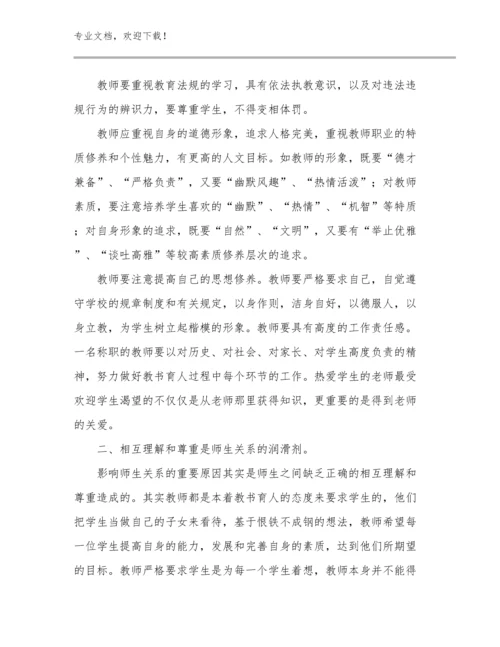 专业文档，欢迎下载！

教师要重视教育法规的学习，具有依法执教意识，以及对违法违规行为的辨识力，要尊重学生，不得变相体罚。

教师应重视自身的道德形象，追求人格完美，重视教师职业的特质修养和个性魅力，有更高的人文目标。如教师的形象，既要“德才兼备”、“严格负责”，又要“幽默风趣”、“热情活泼”；对教师素质，要注意培养学生喜欢的“幽默”、“热情”、“机智”等特质；对自身形象的追求，既要“自然”、“文明”，又要有“举止优雅”、“谈吐高雅”等较高素质修养层次的追求。

教师要注意提高自己的思想修养。教师要严格要求自己，自觉遵守学校的规章制度和有关规定，以身作则，洁身自好，以德服人，以身立教，为学生树立起楷模的形象。教师要具有高度的工作责任感。一名称职的教师要以对历史、对社会、对家长、对学生高度负责的精神，努力做好教书育人过程中每个环节的工作。热爱学生的老师最受欢迎学生渴望的不仅仅是从老师那里获得知识，更重要的是得到老师的关爱。

二、相互理解和尊重是师生关系的润滑剂。

影响师生关系的重要原因其实是师生之间缺乏正确的相互理解和尊重造成的。其实教师都是本着教书育人的态度来要求学生的，他们把学生当做自己的子女来看待，基于恨铁不成钢的想法，教师希望每一位学生提高自身的能力，发展和完善自身的素质，达到他们所期望的目标。教师严格要求学生是为每一个学生着想，教师本身并不能得